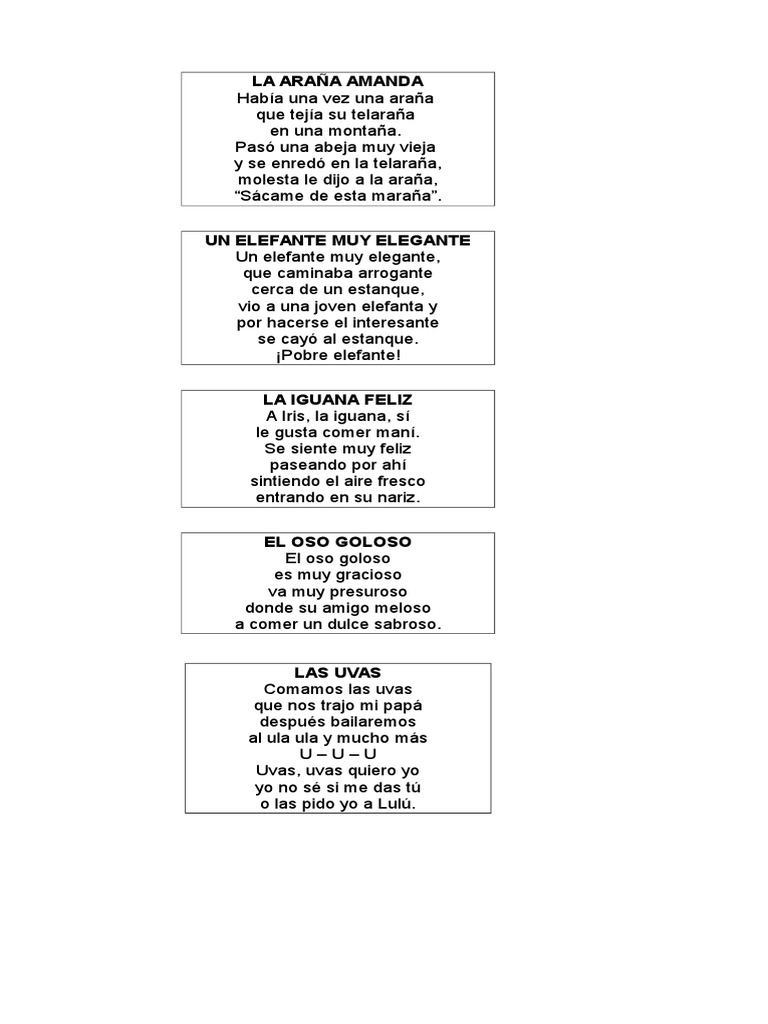 LA ARAÑA AMANDA
Había una vez una araña
que tejía su telaraña
en una montaña.
Pasó una abeja muy vieja
y se enredó en la telaraña,
molesta le dijo a la araña,
"Sácame de esta maraña".

UN ELEFANTE MUY ELEGANTE
Un elefante muy elegante,
que caminaba arrogante
cerca de un estanque,
vio a una joven elefanta y
por hacerse el interesante
se cayó al estanque.
¡Pobre elefante!

LA IGUANA FELIZ
A Iris, la iguana, sí
le gusta comer maní.
Se siente muy feliz
paseando por ahí
sintiendo el aire fresco
entrando en su nariz.

EL OSO GOLOSO
El oso goloso
es muy gracioso
va muy presuroso
donde su amigo meloso
a comer un dulce sabroso.

LAS UVAS
Comamos las uvas
que nos trajo mi papá
después bailaremos
al ula ula y mucho más
U – U – U
Uvas, uvas quiero yo
yo no sé si me das tú
o las pido yo a Lulú.